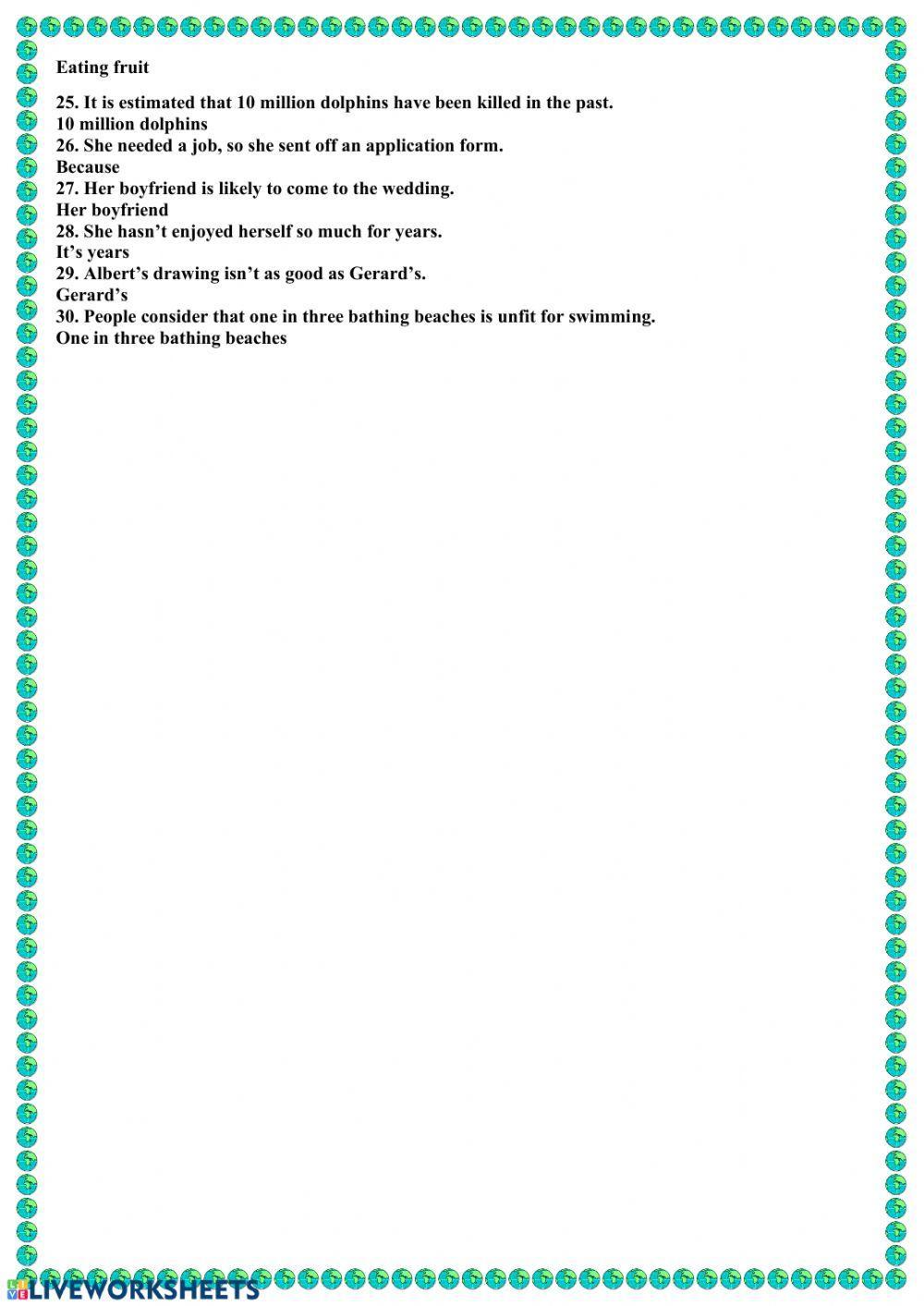 Eating fruit

25. It is estimated that 10 million dolphins have been killed in the past.
10 million dolphins
26. She needed a job, so she sent off an application form.
Because
27. Her boyfriend is likely to come to the wedding.
Her boyfriend
28. She hasn't enjoyed herself so much for years.
It's years
29. Albert's drawing isn't as good as Gerard's.
Gerard's
30. People consider that one in three bathing beaches is unfit for swimming.
One in three bathing beaches

LIVEWORKSHEETS